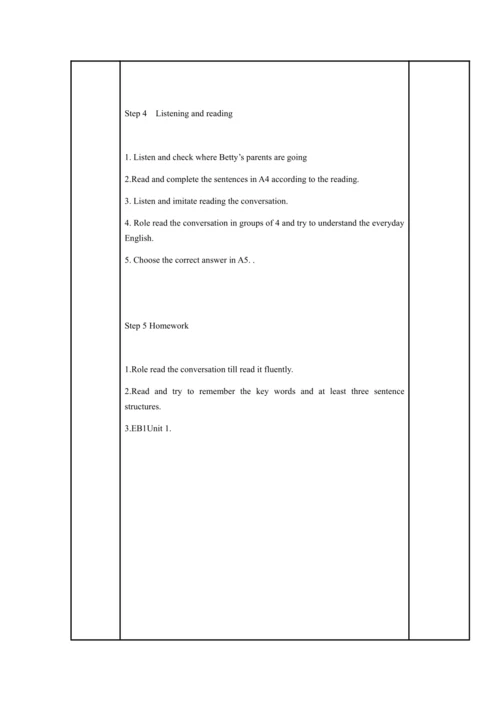 Step 4 Listening and reading

1. Listen and check where Betty's parents are going

2.Read and complete the sentences in A4 according to the reading.

3. Listen and imitate reading the conversation.

4. Role read the conversation in groups of 4 and try to understand the everyday English.

5. Choose the correct answer in A5. .

Step 5 Homework

1.Role read the conversation till read it fluently.

2.Read and try to remember the key words and at least three sentence structures.

3.EB1Unit 1.